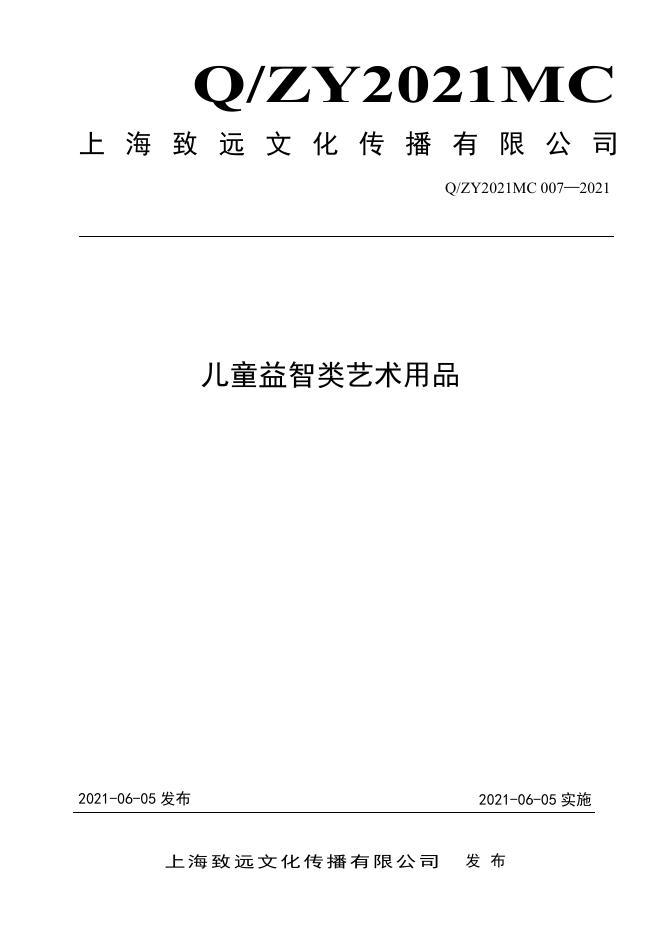 Q/ZY2021MC

上海致远文化传播有限公司

Q/ZY2021MC 007—2021

儿童益智类艺术用品

2021-06-05发布 2021-06-05实施

上海致远文化传播有限公司 发布